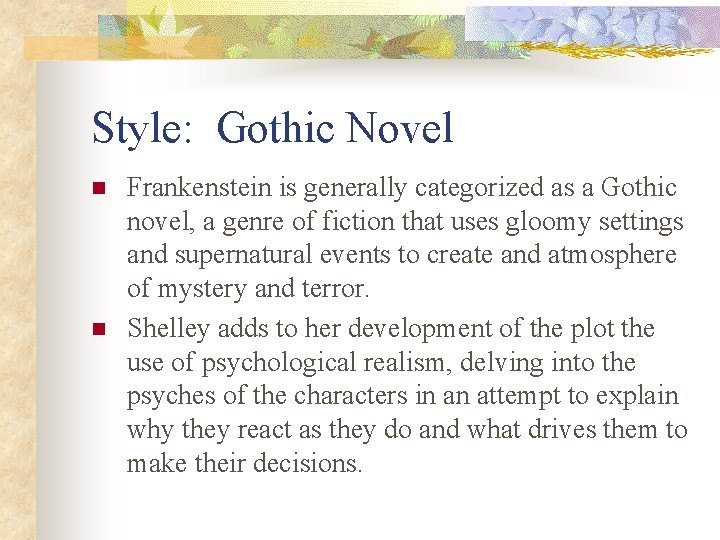 Style: Gothic Novel

Frankenstein is generally categorized as a Gothic novel, a genre of fiction that uses gloomy settings and supernatural events to create and atmosphere of mystery and terror.

Shelley adds to her development of the plot the use of psychological realism, delving into the psyches of the characters in an attempt to explain why they react as they do and what drives them to make their decisions.